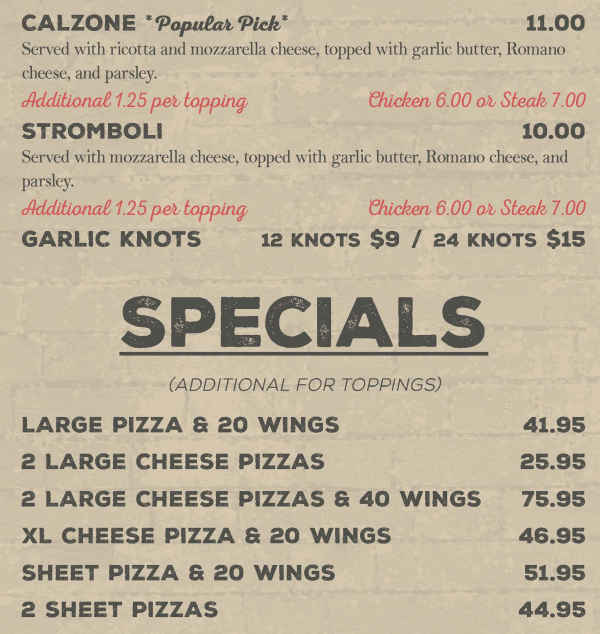 CALZONE *Popular Pick* 11.00
Served with ricotta and mozzarella cheese, topped with garlic butter, Romano cheese, and parsley.
Additional 1.25 per topping Chicken 6.00 or Steak 7.00

STROMBOLI 10.00
Served with mozzarella cheese, topped with garlic butter, Romano cheese, and parsley.
Additional 1.25 per topping Chicken 6.00 or Steak 7.00

GARLIC KNOTS 12 KNOTS $9 / 24 KNOTS $15

SPECIALS

(ADDITIONAL FOR TOPPINGS)

LARGE PIZZA & 20 WINGS 41.95
2 LARGE CHEESE PIZZAS 25.95
2 LARGE CHEESE PIZZAS & 40 WINGS 75.95
XL CHEESE PIZZA & 20 WINGS 46.95
SHEET PIZZA & 20 WINGS 51.95
2 SHEET PIZZAS 44.95